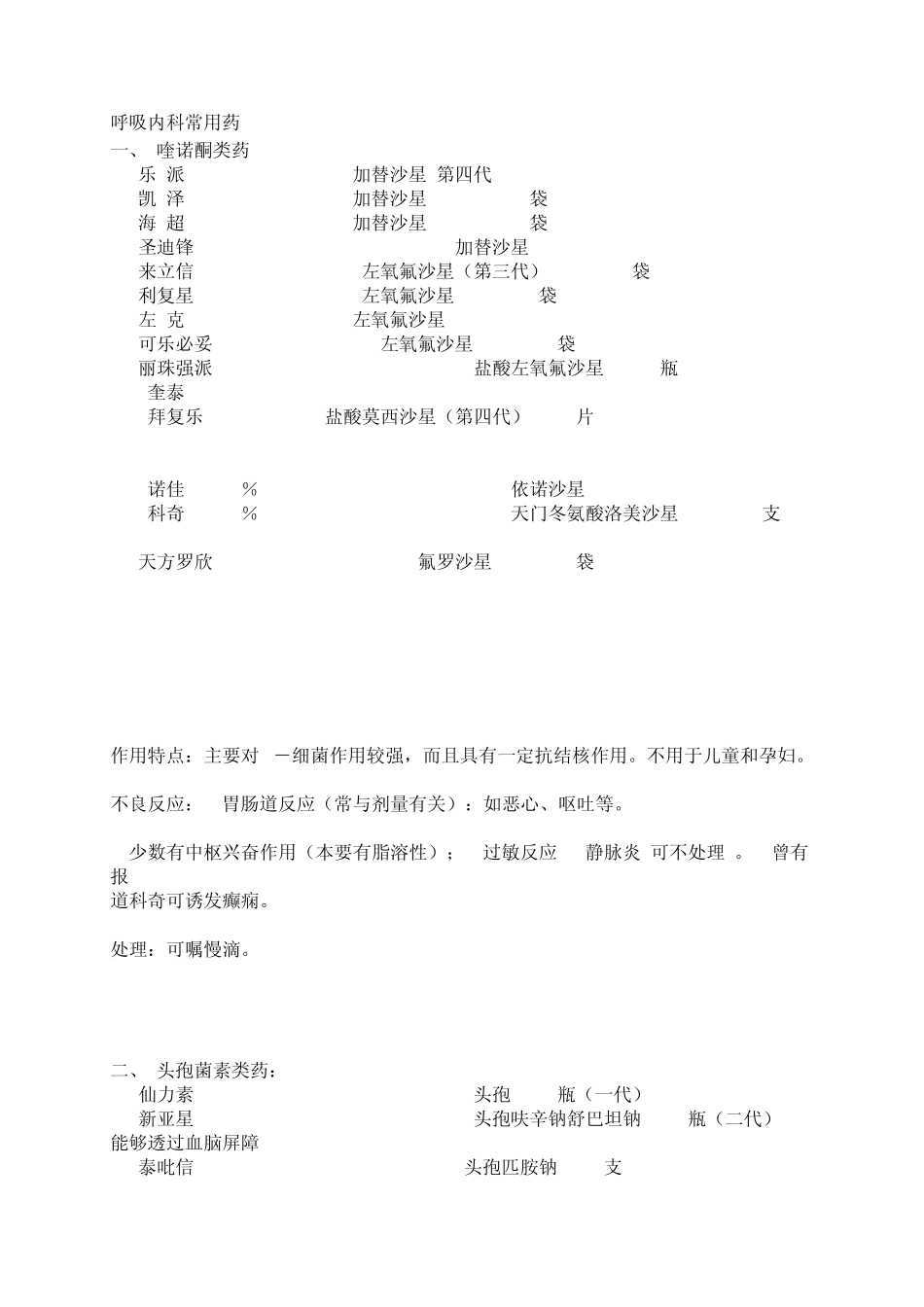 呼吸内科常用药

一、 喹诺酮类药

乐 派 加替沙星 第四代

凯 泽 加替沙星 袋

海 超 加替沙星 袋

圣迪锋 加替沙星

来立信 左氧氟沙星（第三代） 袋

利复星 左氧氟沙星 袋

左 克 左氧氟沙星

可乐必妥 左氧氟沙星 袋

丽珠强派 盐酸左氧氟沙星 瓶

奎泰

拜复乐 盐酸莫西沙星（第四代） 片

诺佳 % 依诺沙星

科奇 % 天门冬氨酸洛美沙星 支

天方罗欣 氟罗沙星 袋

作用特点：主要对 －细菌作用较强，而且具有一定抗结核作用。不用于儿童和孕妇。

不良反应： 胃肠道反应（常与剂量有关）：如恶心、呕吐等。

少数有中枢兴奋作用（本要有脂溶性）； 过敏反应 静脉炎 可不处理 。 曾有报道科奇可诱发癫痫。

处理：可嘱慢滴。

二、 头孢菌素类药：

仙力素 头孢 瓶（一代）

新亚星 头孢呋辛钠舒巴坦钠 瓶（二代）

能够透过血脑屏障

泰吡信 头孢匹胺钠 支